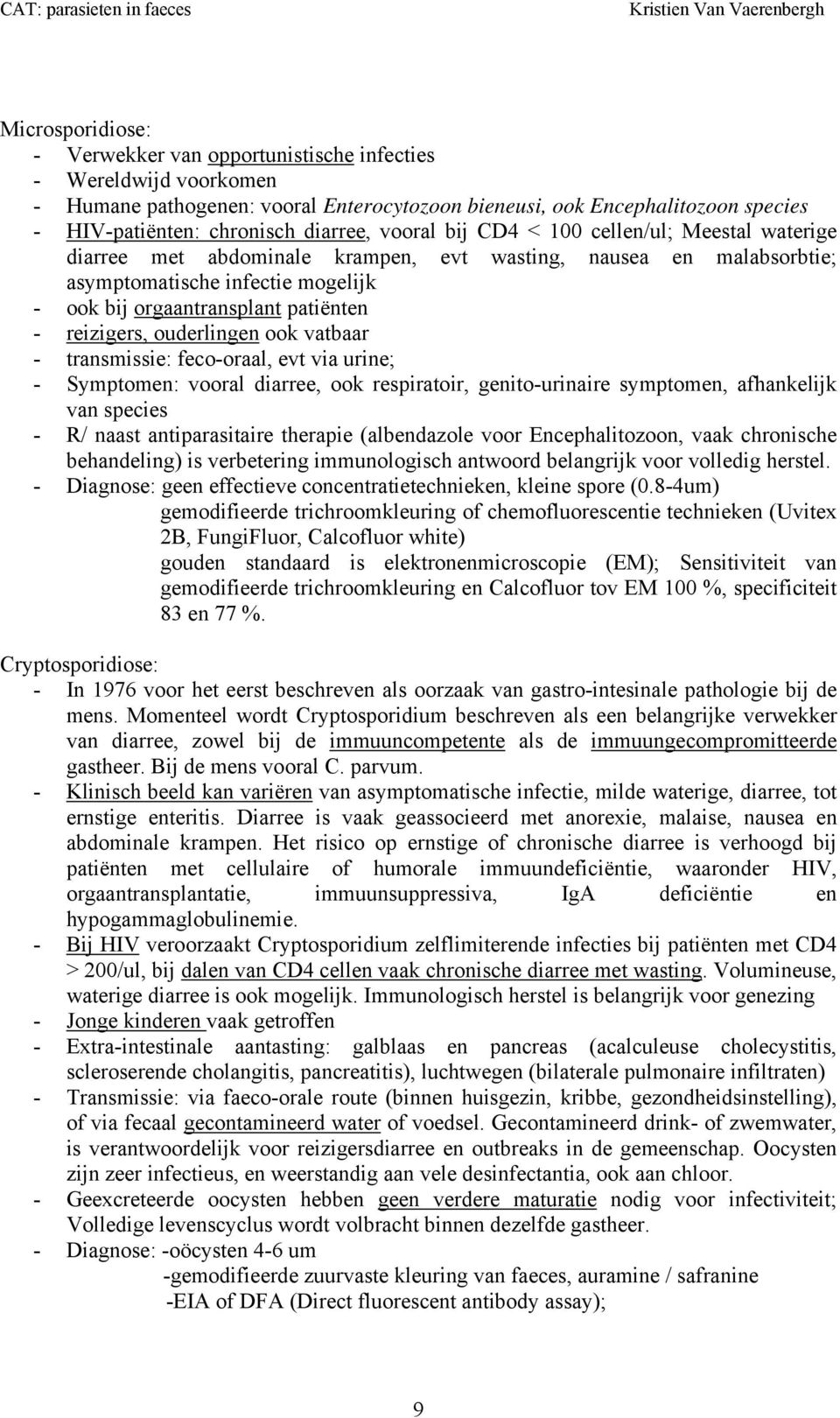 CAT: parasieten in faeces Kristien Van Vaerenbergh

Microsporidiose:
- Verwekker van opportunistische infecties
- Wereldwijd voorkomen
- Humane pathogenen: vooral Enterocytozoon bieneusi, ook Encephalitozoon species
- HIV-patiënten: chronisch diarree, vooral bij CD4 < 100 cellen/ul; Meestal waterige diarree met abdominale krampen, evt wasting, nausea en malabsorbtie; asymptomatische infectie mogelijk
- ook bij orgaantransplant patiënten
- reizigers, ouderlingen ook vatbaar
- transmissie: feco-oraal, evt via urine;
- Symptomen: vooral diarree, ook respiratoir, genito-urinaire symptomen, afhankelijk van species
- R/ naast antiparasitaire therapie (albendazole voor Encephalitozoon, vaak chronische behandeling) is verbetering immunologisch antwoord belangrijk voor volledig herstel.
- Diagnose: geen effectieve concentratietechnieken, kleine spore (0.8-4um)
gemodifieerde trichroomkleuring of chemofluorescentie technieken (Uvitex 2B, FungiFluor, Calcofluor white)
gouden standaard is elektronenmicroscopie (EM); Sensitiviteit van gemodifieerde trichroomkleuring en Calcofluor tov EM 100 %, specificiteit 83 en 77 %.

Cryptosporidiose:
- In 1976 voor het eerst beschreven als oorzaak van gastro-intesinale pathologie bij de mens. Momenteel wordt Cryptosporidium beschreven als een belangrijke verwekker van diarree, zowel bij de immuuncompetente als de immuungecompromitteerde gastheer. Bij de mens vooral C. parvum.
- Klinisch beeld kan variëren van asymptomatische infectie, milde waterige, diarree, tot ernstige enteritis. Diarree is vaak geassocieerd met anorexie, malaise, nausea en abdominale krampen. Het risico op ernstige of chronische diarree is verhoogd bij patiënten met cellulaire of humorale immuundeficiëntie, waaronder HIV, orgaantransplantatie, immuunsuppressiva, IgA deficiëntie en hypogammaglobulinemie.
- Bij HIV veroorzaakt Cryptosporidium zelflimiterende infecties bij patiënten met CD4 > 200/ul, bij dalen van CD4 cellen vaak chronische diarree met wasting. Volumineuse, waterige diarree is ook mogelijk. Immunologisch herstel is belangrijk voor genezing
- Jonge kinderen vaak getroffen
- Extra-intestinale aantasting: galblaas en pancreas (acalculeuse cholecystitis, scleroserende cholangitis, pancreatitis), luchtwegen (bilaterale pulmonaire infiltraten)
- Transmissie: via faeco-orale route (binnen huisgezin, kribbe, gezondheidsinstelling), of via fecaal gecontamineerd water of voedsel. Gecontamineerd drink- of zwemwater, is verantwoordelijk voor reizigersdiarree en outbreaks in de gemeenschap. Oocysten zijn zeer infectieus, en weerstandig aan vele desinfectantia, ook aan chloor.
- Geexcreteerde oocysten hebben geen verdere maturatie nodig voor infectiviteit; Volledige levenscyclus wordt volbracht binnen dezelfde gastheer.
- Diagnose: -oöcysten 4-6 um
-gemodifieerde zuurvaste kleuring van faeces, auramine / safranine
-EIA of DFA (Direct fluorescent antibody assay);

9